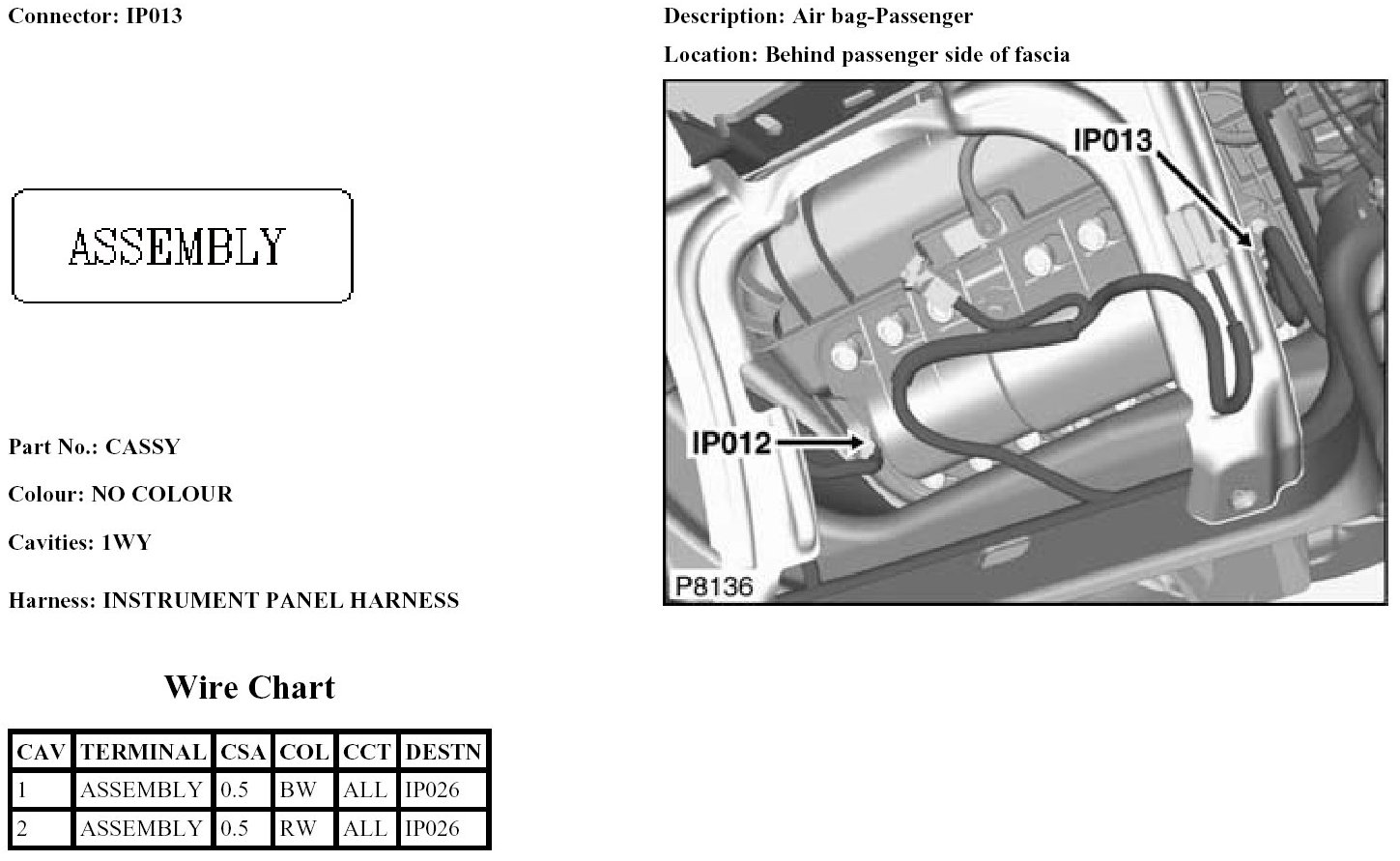 Connector: IP013

ASSEMBLY

Part No.: CASSY

Colour: NO COLOUR

Cavities: 1WY

Harness: INSTRUMENT PANEL HARNESS

Wire Chart

| CAV | TERMINAL | CSA | COL | CCT | DESTN |
|---|---|---|---|---|---|
| 1 | ASSEMBLY | 0.5 | BW | ALL | IP026 |
| 2 | ASSEMBLY | 0.5 | RW | ALL | IP026 |

Description: Air bag-Passenger

Location: Behind passenger side of fascia

IP013

IP012

P8136